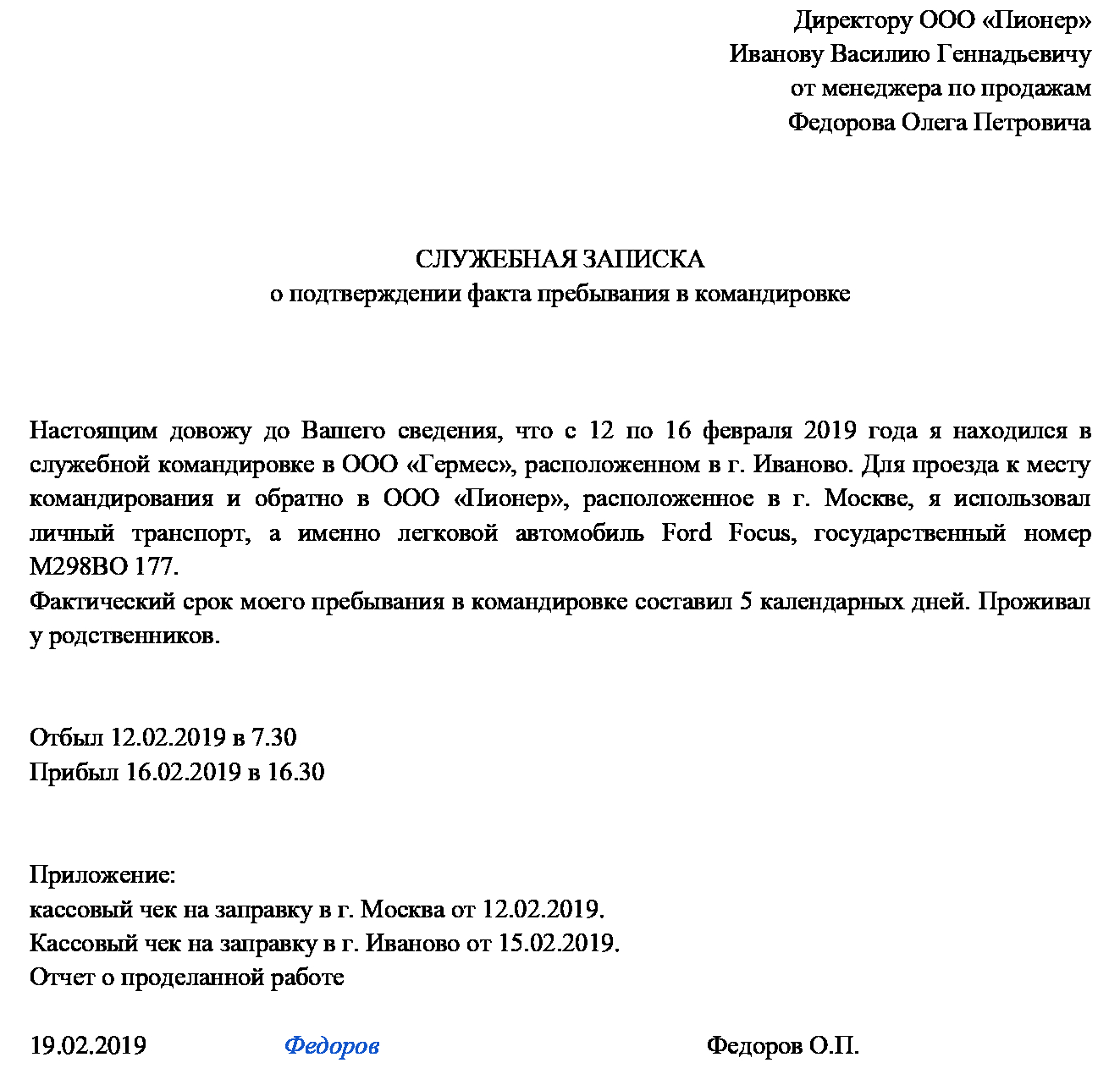 Директору ООО «Пионер»
Иванову Василию Геннадьевичу
от менеджера по продажам
Федорова Олега Петровича

СЛУЖЕБНАЯ ЗАПИСКА
о подтверждении факта пребывания в командировке

Настоящим довожу до Вашего сведения, что с 12 по 16 февраля 2019 года я находился в служебной командировке в ООО «Гермес», расположенном в г. Иваново. Для проезда к месту командирования и обратно в ООО «Пионер», расположенное в г. Москве, я использовал личный транспорт, а именно легковой автомобиль Ford Focus, государственный номер М298ВО 177.
Фактический срок моего пребывания в командировке составил 5 календарных дней. Проживал у родственников.

Отбыл 12.02.2019 в 7.30
Прибыл 16.02.2019 в 16.30

Приложение:
кассовый чек на заправку в г. Москва от 12.02.2019.
Кассовый чек на заправку в г. Иваново от 15.02.2019.
Отчет о проделанной работе

19.02.2019 Федоров Федоров О.П.